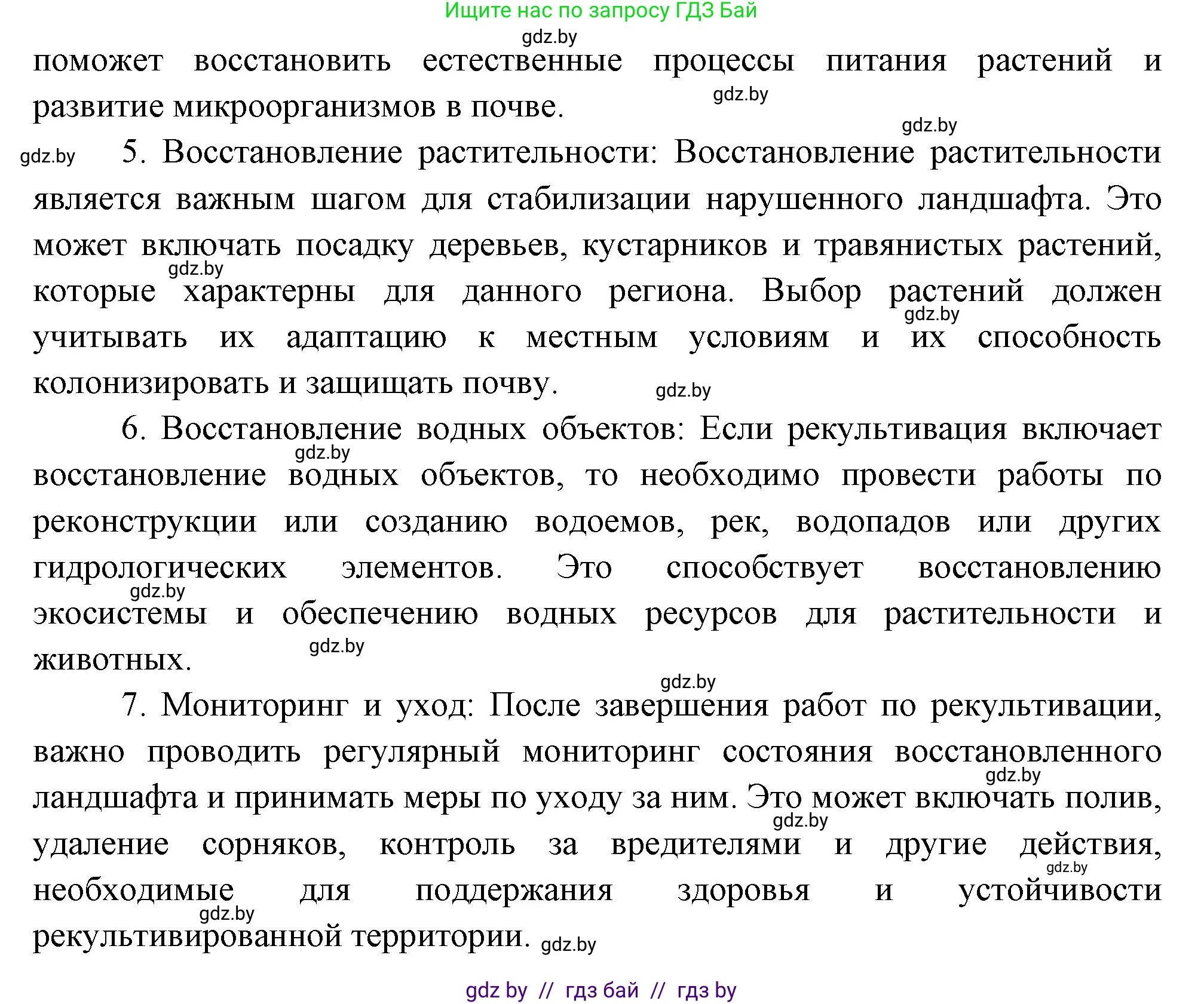 Ищите нас по запросу ГДЗ Бай

gdz.by

поможет восстановить естественные процессы питания растений и развитие микроорганизмов в почве.

gdz.by

gdz.by

gdz.by

5. Восстановление растительности: Восстановление растительности является важным шагом для стабилизации нарушенного ландшафта. Это может включать посадку деревьев, кустарников и травянистых растений, которые характерны для данного региона. Выбор растений должен учитывать их адаптацию к местным условиям и их способность колонизировать и защищать почву.

gdz.by

gdz.by

gdz.by

6. Восстановление водных объектов: Если рекультивация включает восстановление водных объектов, то необходимо провести работы по реконструкции или созданию водоемов, рек, водопадов или других гидрологических элементов. Это способствует восстановлению экосистемы и обеспечению водных ресурсов для растительности и животных.

gdz.by

gdz.by

gdz.by

gdz.by

7. Мониторинг и уход: После завершения работ по рекультивации, важно проводить регулярный мониторинг состояния восстановленного ландшафта и принимать меры по уходу за ним. Это может включать полив, удаление сорняков, контроль за вредителями и другие действия, необходимые для поддержания здоровья и устойчивости рекультивированной территории.

gdz.by

gdz.by

gdz.by

gdz.by

gdz.by

gdz by // гдз бай // гдз by